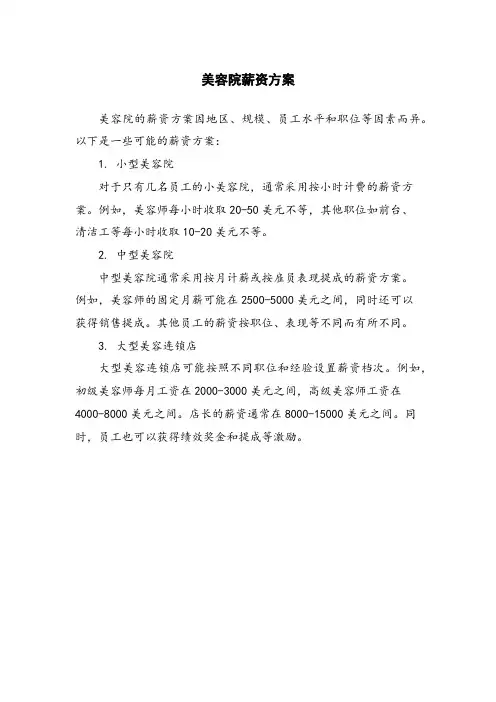 美容院薪资方案

美容院的薪资方案因地区、规模、员工水平和职位等因素而异。以下是一些可能的薪资方案：

1. 小型美容院

对于只有几名员工的小美容院，通常采用按小时计费的薪资方案。例如，美容师每小时收取 20-50 美元不等，其他职位如前台、清洁工等每小时收取 10-20 美元不等。

2. 中型美容院

中型美容院通常采用按月计薪或按雇员表现提成的薪资方案。例如，美容师的固定月薪可能在 2500-5000 美元之间，同时还可以获得销售提成。其他员工的薪资按职位、表现等不同而有所不同。

3. 大型美容连锁店

大型美容连锁店可能按照不同职位和经验设置薪资档次。例如，初级美容师每月工资在 2000-3000 美元之间，高级美容师工资在 4000-8000 美元之间。店长的薪资通常在 8000-15000 美元之间。同时，员工也可以获得绩效奖金和提成等激励。